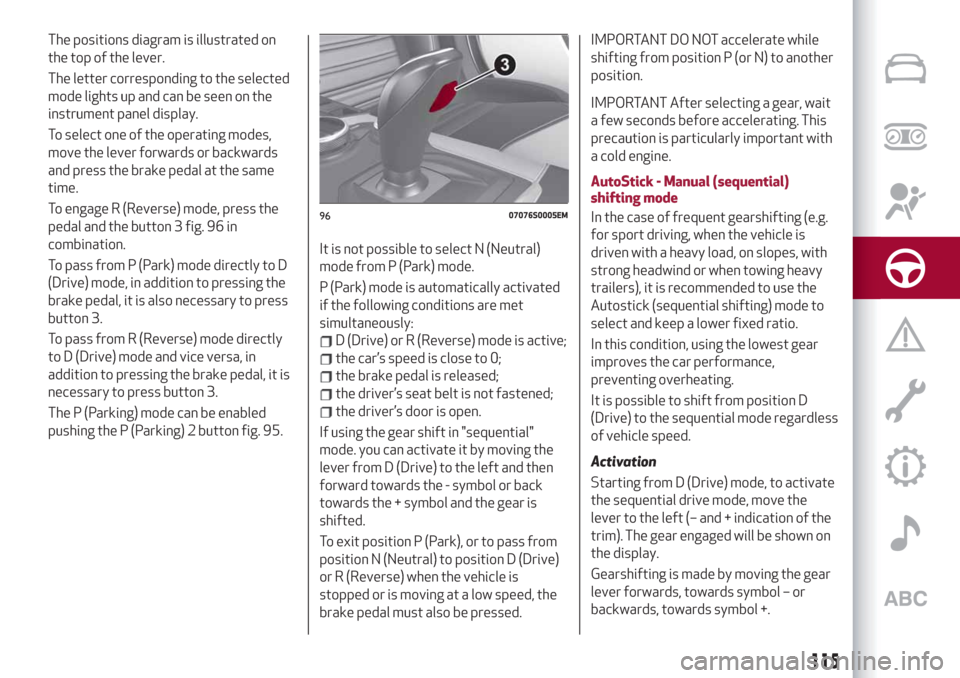 The positions diagram is illustrated on the top of the lever.

The letter corresponding to the selected mode lights up and can be seen on the instrument panel display.

To select one of the operating modes, move the lever forwards or backwards and press the brake pedal at the same time.

To engage R (Reverse) mode, press the pedal and the button 3 fig. 96 in combination.

To pass from P (Park) mode directly to D (Drive) mode, in addition to pressing the brake pedal, it is also necessary to press button 3.

To pass from R (Reverse) mode directly to D (Drive) mode and vice versa, in addition to pressing the brake pedal, it is necessary to press button 3.

The P (Parking) mode can be enabled pushing the P (Parking) 2 button fig. 95.

3

96 07076S0005EM

It is not possible to select N (Neutral) mode from P (Park) mode.

P (Park) mode is automatically activated if the following conditions are met simultaneously:

D (Drive) or R (Reverse) mode is active;
the car's speed is close to 0;
the brake pedal is released;
the driver's seat belt is not fastened;
the driver's door is open.

If using the gear shift in "sequential" mode. you can activate it by moving the lever from D (Drive) to the left and then forward towards the - symbol or back towards the + symbol and the gear is shifted.

To exit position P (Park), or to pass from position N (Neutral) to position D (Drive) or R (Reverse) when the vehicle is stopped or is moving at a low speed, the brake pedal must also be pressed.

IMPORTANT DO NOT accelerate while shifting from position P (or N) to another position.

IMPORTANT After selecting a gear, wait a few seconds before accelerating. This precaution is particularly important with a cold engine.

AutoStick - Manual (sequential) shifting mode

In the case of frequent gearshifting (e.g. for sport driving, when the vehicle is driven with a heavy load, on slopes, with strong headwind or when towing heavy trailers), it is recommended to use the Autostick (sequential shifting) mode to select and keep a lower fixed ratio.

In this condition, using the lowest gear improves the car performance, preventing overheating.

It is possible to shift from position D (Drive) to the sequential mode regardless of vehicle speed.

Activation

Starting from D (Drive) mode, to activate the sequential drive mode, move the lever to the left (– and + indication of the trim). The gear engaged will be shown on the display.

Gearshifting is made by moving the gear lever forwards, towards symbol – or backwards, towards symbol +.

ABC

115

carmanualsonline.info